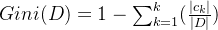 $Gini(D) = 1 - \sum_{k=1}^{k}(\frac{|c_k|}{|D|})$